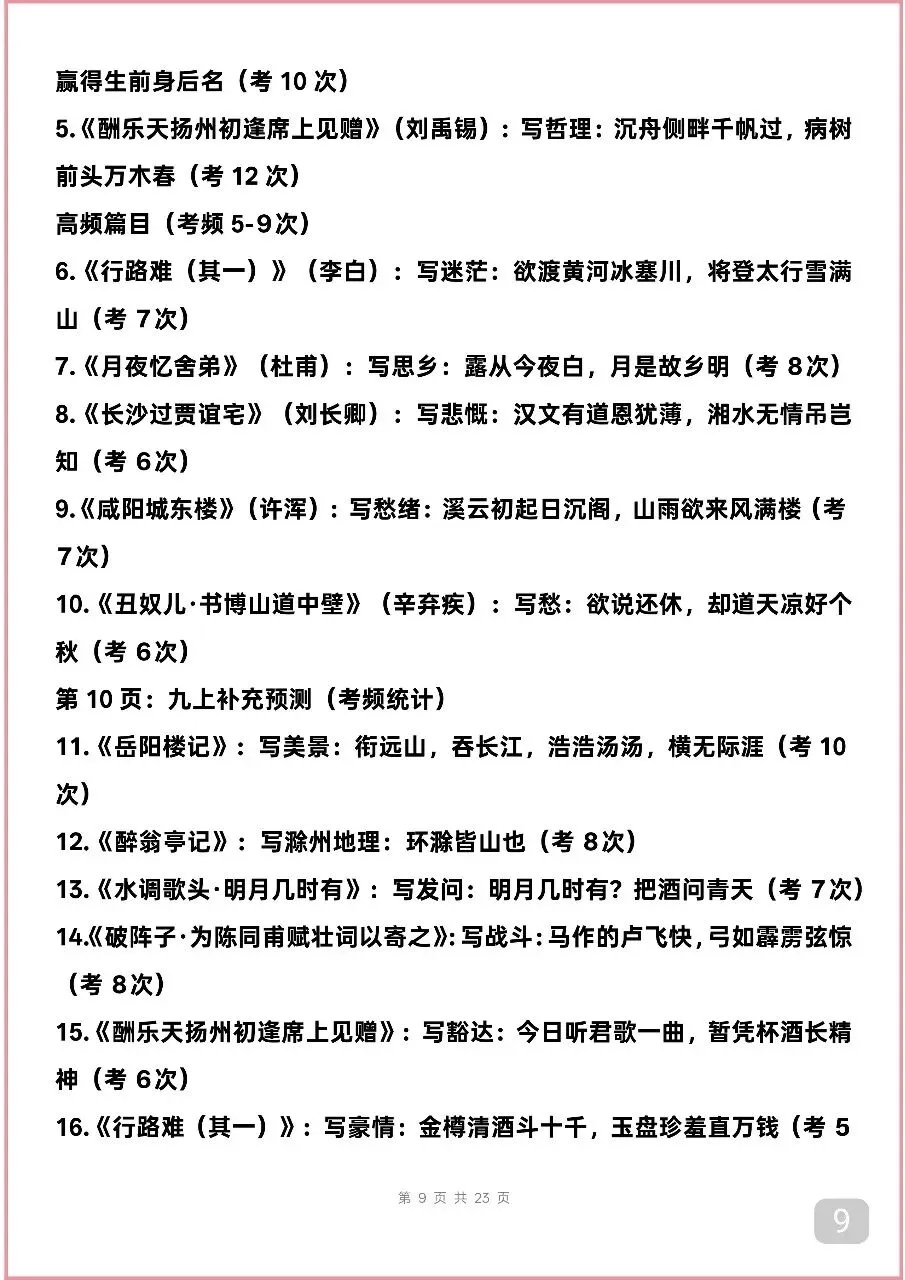 赢得生前身后名（考 10 次）

5.《酬乐天扬州初逢席上见赠》（刘禹锡）：写哲理：沉舟侧畔千帆过，病树前头万木春（考 12 次）

高频篇目（考频 5-9次）

6.《行路难（其一）》（李白）：写迷茫：欲渡黄河冰塞川，将登太行雪满山（考 7次）

7.《月夜忆舍弟》（杜甫）：写思乡：露从今夜白，月是故乡明（考 8次）

8.《长沙过贾谊宅》（刘长卿）：写悲慨：汉文有道恩犹薄，湘水无情吊岂知（考 6次）

9.《咸阳城东楼》（许浑）：写愁绪：溪云初起日沉阁，山雨欲来风满楼（考 7次）

10.《丑奴儿·书博山道中壁》（辛弃疾）：写愁：欲说还休，却道天凉好个秋（考 6次）

第 10 页：九上补充预测（考频统计）

11.《岳阳楼记》：写美景：衔远山，吞长江，浩浩汤汤，横无际涯（考 10 次）

12.《醉翁亭记》：写滁州地理：环滁皆山也（考 8次）

13.《水调歌头·明月几时有》：写发问：明月几时有？把酒问青天（考 7次）

14.《破阵子·为陈同甫赋壮词以寄之》：写战斗：马作的卢飞快，弓如霹雳弦惊（考 8次）

15.《酬乐天扬州初逢席上见赠》：写豁达：今日听君歌一曲，暂凭杯酒长精神（考 6次）

16.《行路难（其一）》：写豪情：金樽清酒斗十千，玉盘珍羞直万钱（考 5

第 9 页 共 23 页

9